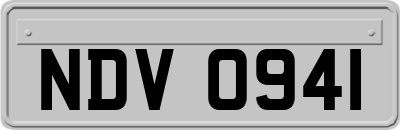 NDV 0941